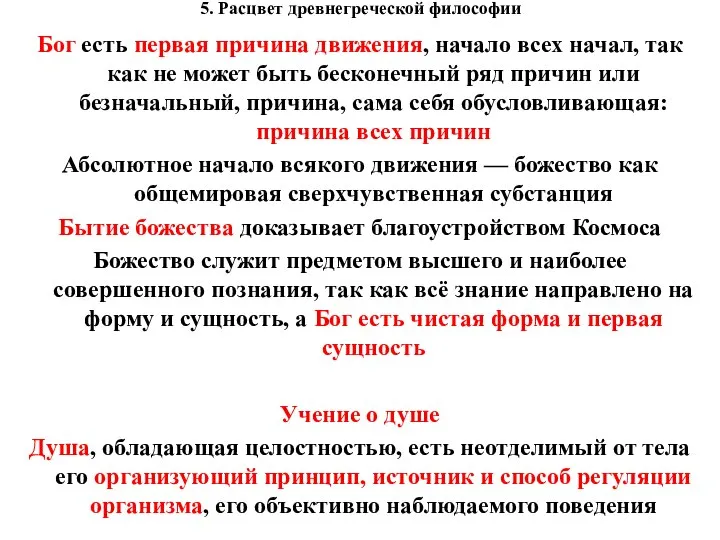 5. Расцвет древнегреческой философии

Бог есть первая причина движения, начало всех начал, так как не может быть бесконечный ряд причин или безначальный, причина, сама себя обусловливающая: причина всех причин

Абсолютное начало всякого движения — божество как общемировая сверхчувственная субстанция

Бытие божества доказывает благоустройством Космоса

Божество служит предметом высшего и наиболее совершенного познания, так как всё знание направлено на форму и сущность, а Бог есть чистая форма и первая сущность

Учение о душе

Душа, обладающая целостностью, есть неотделимый от тела его организующий принцип, источник и способ регуляции организма, его объективно наблюдаемого поведения